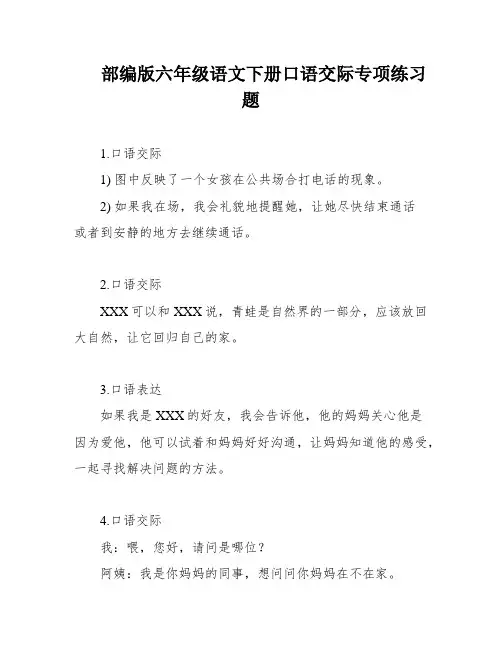 部编版六年级语文下册口语交际专项练习题

1.口语交际

1) 图中反映了一个女孩在公共场合打电话的现象。

2) 如果我在场，我会礼貌地提醒她，让她尽快结束通话或者到安静的地方去继续通话。

2.口语交际

XXX 可以和 XXX 说，青蛙是自然界的一部分，应该放回大自然，让它回归自己的家。

3.口语表达

如果我是 XXX 的好友，我会告诉他，他的妈妈关心他是因为爱他，他可以试着和妈妈好好沟通，让妈妈知道他的感受，一起寻找解决问题的方法。

4.口语交际

我：喂，您好，请问是哪位？

阿姨：我是你妈妈的同事，想问问你妈妈在不在家。